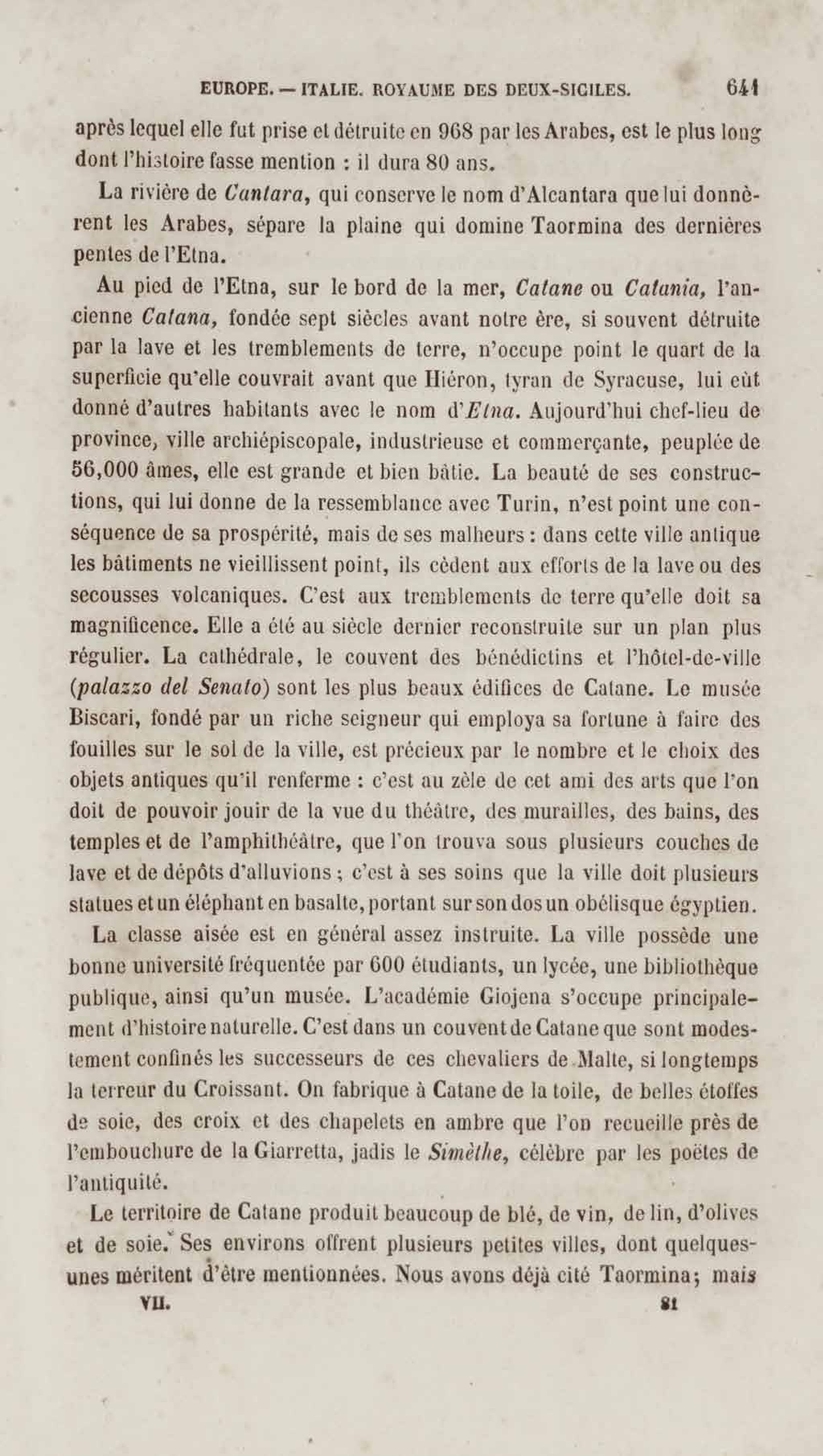 EUROPE. — ITALIE. ROYAUME DES DEUX-SICILES. 641

après lequel elle fut prise et détruite en 968 par les Arabes, est le plus long dont l'histoire fasse mention : il dura 80 ans.

La rivière de Cantara, qui conserve le nom d'Alcantara que lui donnèrent les Arabes, sépare la plaine qui domine Taormina des dernières pentes de l'Etna.

Au pied de l'Etna, sur le bord de la mer, Catane ou Catania, l'ancienne Catana, fondée sept siècles avant notre ère, si souvent détruite par la lave et les tremblements de terre, n'occupe point le quart de la superficie qu'elle couvrait avant que Hiéron, tyran de Syracuse, lui eût donné d'autres habitants avec le nom d'Etna. Aujourd'hui chef-lieu de province, ville archiépiscopale, industrieuse et commerçante, peuplée de 56,000 âmes, elle est grande et bien bâtie. La beauté de ses constructions, qui lui donne de la ressemblance avec Turin, n'est point une conséquence de sa prospérité, mais de ses malheurs : dans cette ville antique les bâtiments ne vieillissent point, ils cèdent aux efforts de la lave ou des secousses volcaniques. C'est aux tremblements de terre qu'elle doit sa magnificence. Elle a été au siècle dernier reconstruite sur un plan plus régulier. La cathédrale, le couvent des bénédictins et l'hôtel-de-ville (palazzo del Senato) sont les plus beaux édifices de Catane. Le musée Biscari, fondé par un riche seigneur qui employa sa fortune à faire des fouilles sur le sol de la ville, est précieux par le nombre et le choix des objets antiques qu'il renferme : c'est au zèle de cet ami des arts que l'on doit de pouvoir jouir de la vue du théâtre, des murailles, des bains, des temples et de l'amphithéâtre, que l'on trouva sous plusieurs couches de lave et de dépôts d'alluvions ; c'est à ses soins que la ville doit plusieurs statues et un éléphant en basalte, portant sur son dos un obélisque égyptien.

La classe aisée est en général assez instruite. La ville possède une bonne université fréquentée par 600 étudiants, un lycée, une bibliothèque publique, ainsi qu'un musée. L'académie Giojena s'occupe principalement d'histoire naturelle. C'est dans un couvent de Catane que sont modestement confinés les successeurs de ces chevaliers de Malte, si longtemps la terreur du Croissant. On fabrique à Catane de la toile, de belles étoffes de soie, des croix et des chapelets en ambre que l'on recueille près de l'embouchure de la Giarretta, jadis le Simèthe, célèbre par les poëtes de l'antiquité.

Le territoire de Catane produit beaucoup de blé, de vin, de lin, d'olives et de soie. Ses environs offrent plusieurs petites villes, dont quelques-unes méritent d'être mentionnées. Nous avons déjà cité Taormina; mais

VII. 81